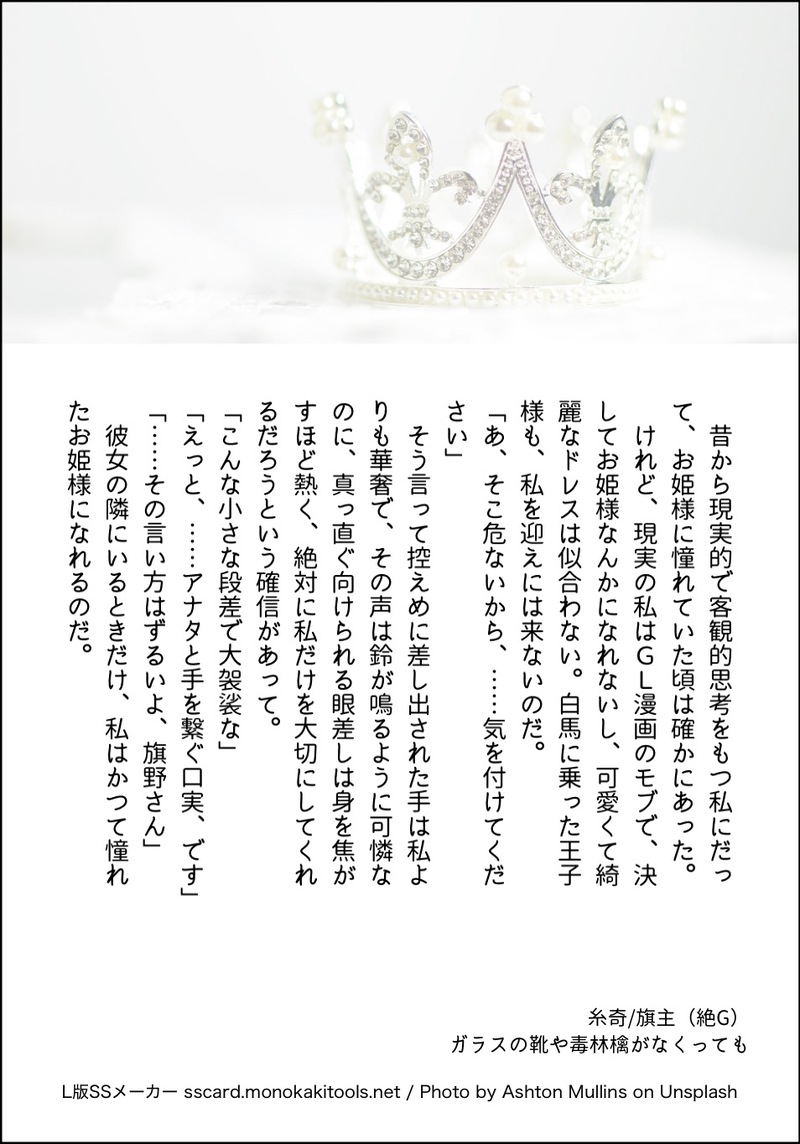 昔から現実的で客観的思考をもつ私にだって、お姫様に憧れていた頃は確かにあった。

けれど、現実の私はGL漫画のモブで、決してお姫様なんかになれないし、可愛くて綺麗なドレスは似合わない。白馬に乗った王子様も、私を迎えには来ないのだ。

「あ、そこ危ないから、……気を付けてください」

そう言って控えめに差し出された手は私よりも華奢で、その声は鈴が鳴るように可憐なのに、真っ直ぐ向けられる眼差しは身を焦がすほど熱く、絶対に私だけを大切にしてくれるだろうという確信があって。

「こんな小さな段差で大袈裟な」

「えっと、……アナタと手を繋ぐ口実、です」

「……その言い方はずるいよ、旗野さん」

彼女の隣にいるときだけ、私はかつて憧れたお姫様になれるのだ。

糸奇/旗主（絶G）
ガラスの靴や毒林檎がなくっても

L版SSメーカー sscard.monokakitools.net / Photo by Ashton Mullins on Unsplash